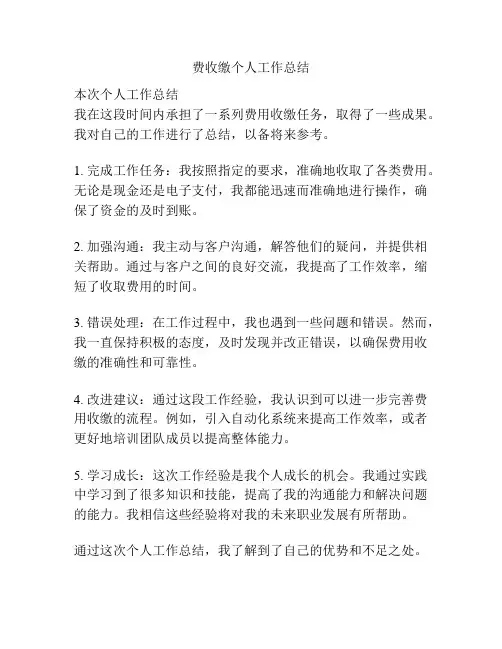 费收缴个人工作总结

本次个人工作总结
我在这段时间内承担了一系列费用收缴任务，取得了一些成果。我对自己的工作进行了总结，以备将来参考。

1. 完成工作任务：我按照指定的要求，准确地收取了各类费用。无论是现金还是电子支付，我都能迅速而准确地进行操作，确保了资金的及时到账。

2. 加强沟通：我主动与客户沟通，解答他们的疑问，并提供相关帮助。通过与客户之间的良好交流，我提高了工作效率，缩短了收取费用的时间。

3. 错误处理：在工作过程中，我也遇到一些问题和错误。然而，我一直保持积极的态度，及时发现并改正错误，以确保费用收缴的准确性和可靠性。

4. 改进建议：通过这段工作经验，我认识到可以进一步完善费用收缴的流程。例如，引入自动化系统来提高工作效率，或者更好地培训团队成员以提高整体能力。

5. 学习成长：这次工作经验是我个人成长的机会。我通过实践中学习到了很多知识和技能，提高了我的沟通能力和解决问题的能力。我相信这些经验将对我的未来职业发展有所帮助。

通过这次个人工作总结，我了解到了自己的优势和不足之处。